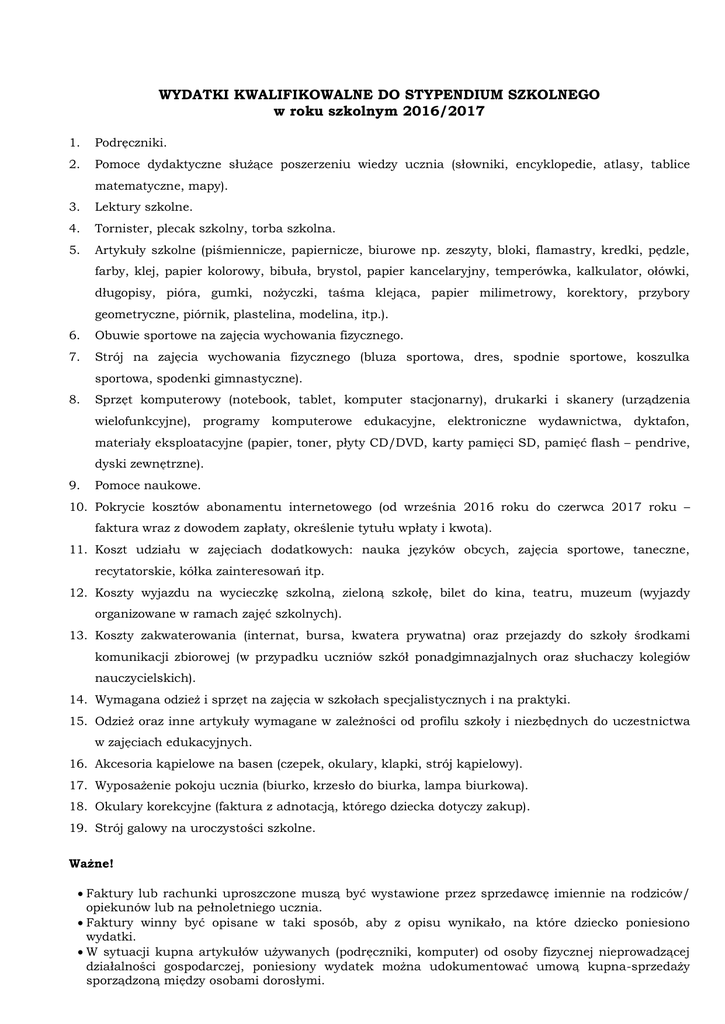 WYDATKI KWALIFIKOWALNE DO STYPENDIUM SZKOLNEGO
w roku szkolnym 2016/2017

1. Podręczniki.
2. Pomoce dydaktyczne służące poszerzeniu wiedzy ucznia (słowniki, encyklopedie, atlasy, tablice matematyczne, mapy).
3. Lektury szkolne.
4. Tornister, plecak szkolny, torba szkolna.
5. Artykuły szkolne (piśmiennicze, papiernicze, biurowe np. zeszyty, bloki, flamastry, kredki, pędzle, farby, klej, papier kolorowy, bibuła, brystol, papier kancelaryjny, temperówka, kalkulator, ołówki, długopisy, pióra, gumki, nożyczki, taśma klejąca, papier milimetrowy, korektory, przybory geometryczne, piórnik, plastelina, modelina, itp.).
6. Obuwie sportowe na zajęcia wychowania fizycznego.
7. Strój na zajęcia wychowania fizycznego (bluza sportowa, dres, spodnie sportowe, koszulka sportowa, spodenki gimnastyczne).
8. Sprzęt komputerowy (notebook, tablet, komputer stacjonarny), drukarki i skanery (urządzenia wielofunkcyjne), programy komputerowe edukacyjne, elektroniczne wydawnictwa, dyktafon, materiały eksploatacyjne (papier, toner, płyty CD/DVD, karty pamięci SD, pamięć flash – pendrive, dyski zewnętrzne).
9. Pomoce naukowe.
10. Pokrycie kosztów abonamentu internetowego (od września 2016 roku do czerwca 2017 roku – faktura wraz z dowodem zapłaty, określenie tytułu wpłaty i kwota).
11. Koszt udziału w zajęciach dodatkowych: nauka języków obcych, zajęcia sportowe, taneczne, recytatorskie, kółka zainteresowań itp.
12. Koszty wyjazdu na wycieczkę szkolną, zieloną szkołę, bilet do kina, teatru, muzeum (wyjazdy organizowane w ramach zajęć szkolnych).
13. Koszty zakwaterowania (internat, bursa, kwatera prywatna) oraz przejazdy do szkoły środkami komunikacji zbiorowej (w przypadku uczniów szkół ponadgimnazjalnych oraz słuchaczy kolegiów nauczycielskich).
14. Wymagana odzież i sprzęt na zajęcia w szkołach specjalistycznych i na praktyki.
15. Odzież oraz inne artykuły wymagane w zależności od profilu szkoły i niezbędnych do uczestnictwa w zajęciach edukacyjnych.
16. Akcesoria kąpielowe na basen (czepek, okulary, klapki, strój kąpielowy).
17. Wyposażenie pokoju ucznia (biurko, krzesło do biurka, lampa biurkowa).
18. Okulary korekcyjne (faktura z adnotacją, którego dziecka dotyczy zakup).
19. Strój galowy na uroczystości szkolne.

Ważne!

• Faktury lub rachunki uproszczone muszą być wystawione przez sprzedawcę imiennie na rodziców/ opiekunów lub na pełnoletniego ucznia.
• Faktury winny być opisane w taki sposób, aby z opisu wynikało, na które dziecko poniesiono wydatki.
• W sytuacji kupna artykułów używanych (podręczniki, komputer) od osoby fizycznej nieprowadzącej działalności gospodarczej, poniesiony wydatek można udokumentować umową kupna-sprzedaży sporządzoną między osobami dorosłymi.